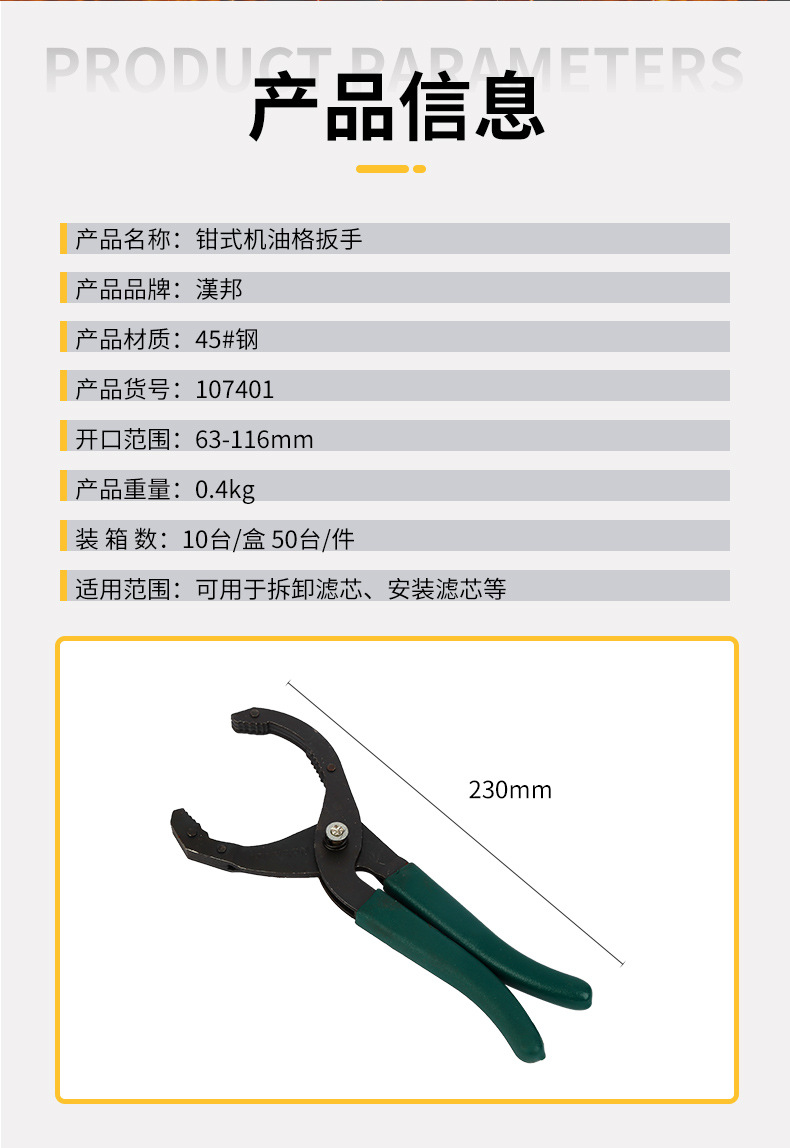 PRODUCT PARAMETERS
产品信息

产品名称：钳式机油格扳手

产品品牌：漢邦

产品材质：45#钢

产品货号：107401

开口范围：63-116mm

产品重量：0.4kg

装 箱 数：10台/盒 50台/件

适用范围：可用于拆卸滤芯、安装滤芯等

230mm